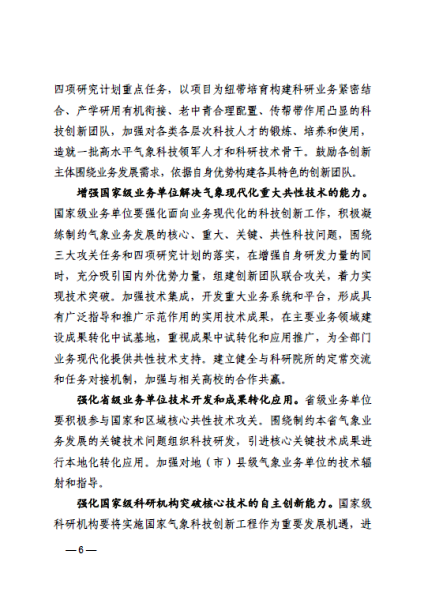 四项研究计划重点任务，以项目为纽带培育构建科研业务紧密结合、产学研用有机衔接、老中青合理配置、传帮带作用凸显的科技创新团队，加强对各类各层次科技人才的锻炼、培养和使用，造就一批高水平气象科技领军人才和科研技术骨干。鼓励各创新主体围绕业务发展需求，依据自身优势构建各具特色的创新团队。

增强国家级业务单位解决气象现代化重大共性技术的能力。国家级业务单位要强化面向业务现代化的科技创新工作，积极凝练制约气象业务发展的核心、重大、关键、共性科技问题，围绕三大攻关任务和四项研究计划的落实，在增强自身研发力量的同时，充分吸引国内外优势力量，组建创新团队联合攻关，着力实现技术突破。加强技术集成，开发重大业务系统和平台，形成具有广泛指导和推广示范作用的实用技术成果，在主要业务领域建设成果转化中试基地，重视成果中试转化和应用推广，为全部门业务现代化提供共性技术支持。建立健全与科研院所的定常交流和任务对接机制，加强与相关高校的合作共赢。

强化省级业务单位技术开发和成果转化应用。省级业务单位要积极参与国家和区域核心共性技术攻关。围绕制约本省气象业务发展的关键技术问题组织科技研发，引进核心关键技术成果进行本地化转化应用。加强对地（市）县级气象业务单位的技术辐射和指导。

强化国家级科研机构突破核心技术的自主创新能力。国家级科研机构要将实施国家气象科技创新工程作为重要发展机遇，进

—6—